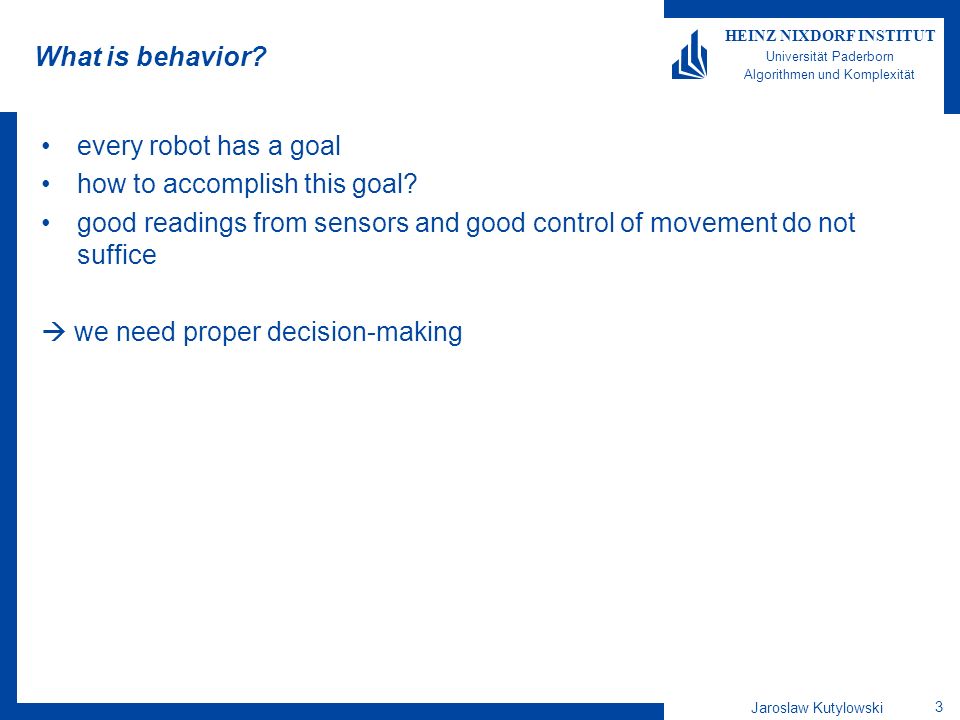 What is behavior?

HEINZ NIXDORF INSTITUT
Universität Paderborn
Algorithmen und Komplexität

• every robot has a goal
• how to accomplish this goal?
• good readings from sensors and good control of movement do not suffice

→ we need proper decision-making

Jaroslaw Kutylowski 3